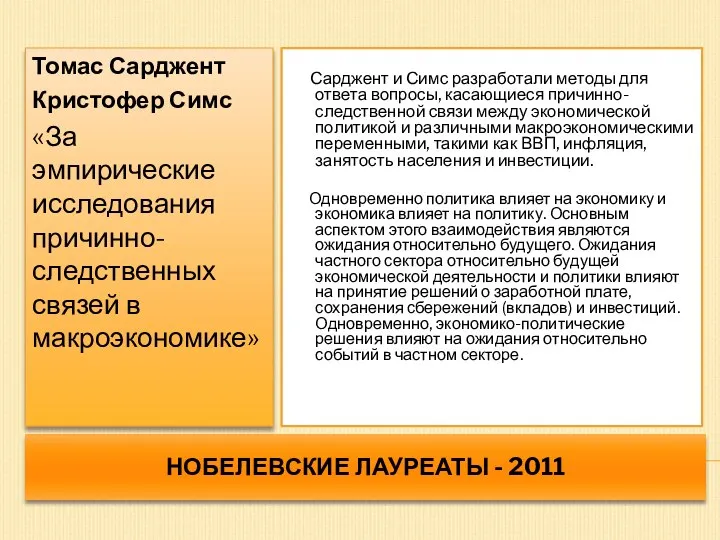 Томас Сарджент
Кристофер Симс
«За эмпирические исследования причинно-следственных связей в макроэкономике»

Сарджент и Симс разработали методы для ответа вопросы, касающиеся причинно-следственной связи между экономической политикой и различными макроэкономическими переменными, такими как ВВП, инфляция, занятость населения и инвестиции.

Одновременно политика влияет на экономику и экономика влияет на политику. Основным аспектом этого взаимодействия являются ожидания относительно будущего. Ожидания частного сектора относительно будущей экономической деятельности и политики влияют на принятие решений о заработной плате, сохранения сбережений (вкладов) и инвестиций. Одновременно, экономико-политические решения влияют на ожидания относительно событий в частном секторе.

НОБЕЛЕВСКИЕ ЛАУРЕАТЫ - 2011